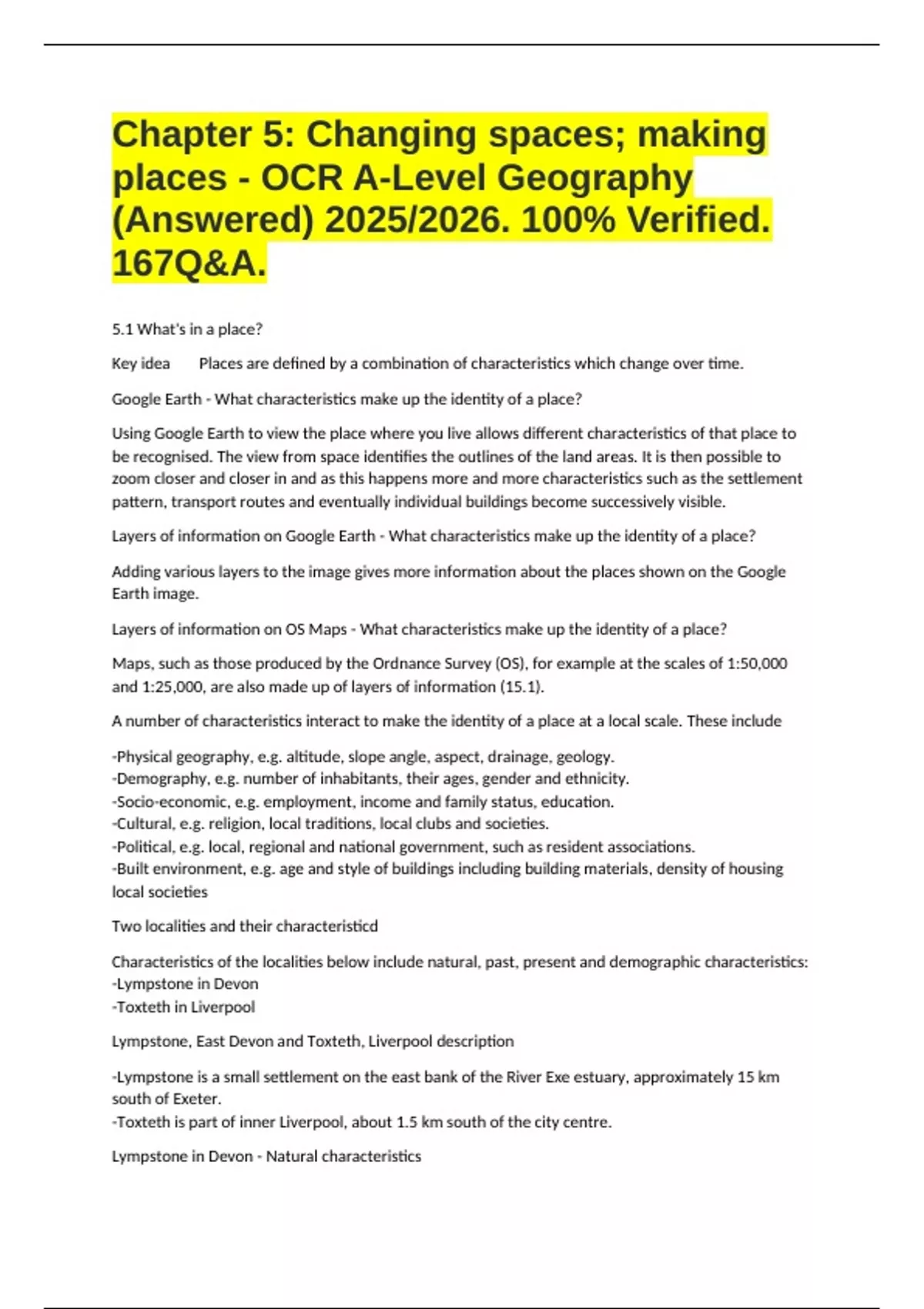 Chapter 5: Changing spaces; making places - OCR A-Level Geography (Answered) 2025/2026. 100% Verified. 167Q&A.

5.1 What's in a place?

Key idea Places are defined by a combination of characteristics which change over time.

Google Earth - What characteristics make up the identity of a place?

Using Google Earth to view the place where you live allows different characteristics of that place to be recognised. The view from space identifies the outlines of the land areas. It is then possible to zoom closer and closer in and as this happens more and more characteristics such as the settlement pattern, transport routes and eventually individual buildings become successively visible.

Layers of information on Google Earth - What characteristics make up the identity of a place?

Adding various layers to the image gives more information about the places shown on the Google Earth image.

Layers of information on OS Maps - What characteristics make up the identity of a place?

Maps, such as those produced by the Ordnance Survey (OS), for example at the scales of 1:50,000 and 1:25,000, are also made up of layers of information (15.1).

A number of characteristics interact to make the identity of a place at a local scale. These include

-Physical geography, e.g. altitude, slope angle, aspect, drainage, geology.
-Demography, e.g. number of inhabitants, their ages, gender and ethnicity.
-Socio-economic, e.g. employment, income and family status, education.
-Cultural, e.g. religion, local traditions, local clubs and societies.
-Political, e.g. local, regional and national government, such as resident associations.
-Built environment, e.g. age and style of buildings including building materials, density of housing local societies

Two localities and their characteristicd

Characteristics of the localities below include natural, past, present and demographic characteristics:
-Lympstone in Devon
-Toxteth in Liverpool

Lympstone, East Devon and Toxteth, Liverpool description

-Lympstone is a small settlement on the east bank of the River Exe estuary, approximately 15 km south of Exeter.
-Toxteth is part of inner Liverpool, about 1.5 km south of the city centre.

Lympstone in Devon - Natural characteristics